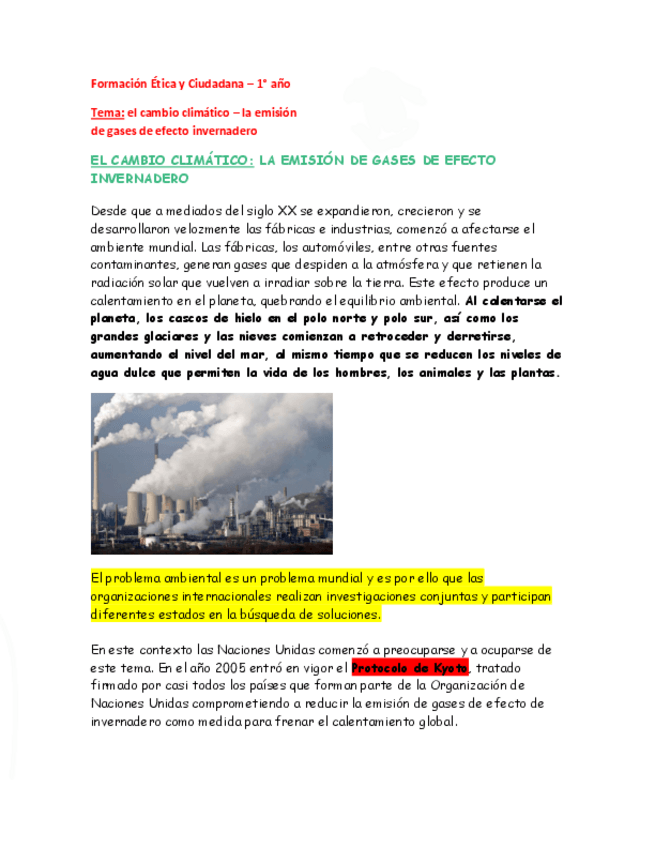 Formación Ética y Ciudadana – 1° año

Tema: el cambio climático – la emisión de gases de efecto invernadero

EL CAMBIO CLIMÁTICO: LA EMISIÓN DE GASES DE EFECTO INVERNADERO

Desde que a mediados del siglo XX se expandieron, crecieron y se desarrollaron velozmente las fábricas e industrias, comenzó a afectarse el ambiente mundial. Las fábricas, los automóviles, entre otras fuentes contaminantes, generan gases que despiden a la atmósfera y que retienen la radiación solar que vuelven a irradiar sobre la tierra. Este efecto produce un calentamiento en el planeta, quebrando el equilibrio ambiental. Al calentarse el planeta, los cascos de hielo en el polo norte y polo sur, así como los grandes glaciares y las nieves comienzan a retroceder y derretirse, aumentando el nivel del mar, al mismo tiempo que se reducen los niveles de agua dulce que permiten la vida de los hombres, los animales y las plantas.

El problema ambiental es un problema mundial y es por ello que las organizaciones internacionales realizan investigaciones conjuntas y participan diferentes estados en la búsqueda de soluciones.

En este contexto las Naciones Unidas comenzó a preocuparse y a ocuparse de este tema. En el año 2005 entró en vigor el Protocolo de Kyoto, tratado firmado por casi todos los países que forman parte de la Organización de Naciones Unidas comprometiendo a reducir la emisión de gases de efecto de invernadero como medida para frenar el calentamiento global.